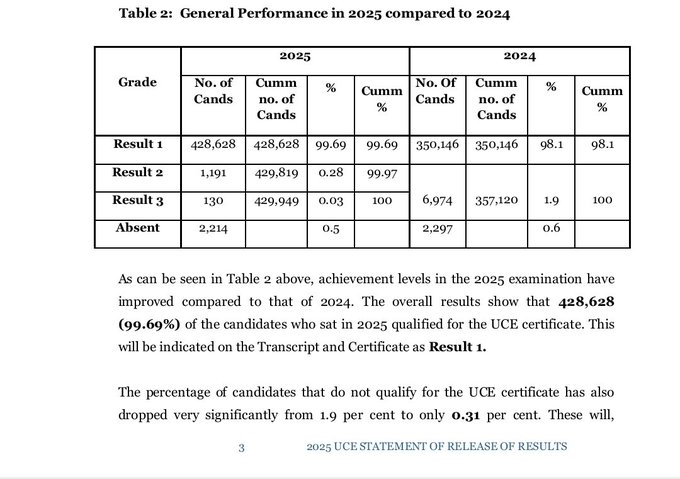 Table 2: General Performance in 2025 compared to 2024

| Grade | 2025 | | | | 2024 | | | |
|---|---|---|---|---|---|---|---|---|
| | No. of Cands | Cumm no. of Cands | % | Cumm % | No. Of Cands | Cumm no. of Cands | % | Cumm % |
| Result 1 | 428,628 | 428,628 | 99.69 | 99.69 | 350,146 | 350,146 | 98.1 | 98.1 |
| Result 2 | 1,191 | 429,819 | 0.28 | 99.97 | 6,974 | 357,120 | 1.9 | 100 |
| Result 3 | 130 | 429,949 | 0.03 | 100 | | | | |
| Absent | 2,214 | | 0.5 | | 2,297 | | 0.6 | |

As can be seen in Table 2 above, achievement levels in the 2025 examination have improved compared to that of 2024. The overall results show that 428,628 (99.69%) of the candidates who sat in 2025 qualified for the UCE certificate. This will be indicated on the Transcript and Certificate as Result 1.

The percentage of candidates that do not qualify for the UCE certificate has also dropped very significantly from 1.9 per cent to only 0.31 per cent. These will,

3 2025 UCE STATEMENT OF RELEASE OF RESULTS